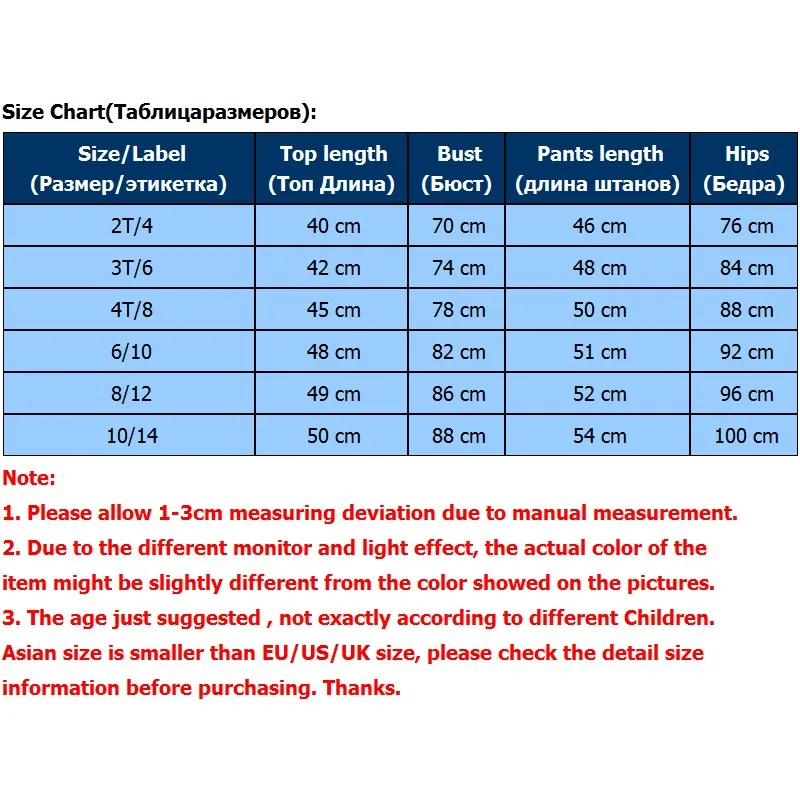 Size Chart(Таблицаразмеров):

| Size/Label (Размер/этикетка) | Top length (Топ Длина) | Bust (Бюст) | Pants length (длина штанов) | Hips (Бедра) |
|---|---|---|---|---|
| 2T/4 | 40 cm | 70 cm | 46 cm | 76 cm |
| 3T/6 | 42 cm | 74 cm | 48 cm | 84 cm |
| 4T/8 | 45 cm | 78 cm | 50 cm | 88 cm |
| 6/10 | 48 cm | 82 cm | 51 cm | 92 cm |
| 8/12 | 49 cm | 86 cm | 52 cm | 96 cm |
| 10/14 | 50 cm | 88 cm | 54 cm | 100 cm |

Note:
1. Please allow 1-3cm measuring deviation due to manual measurement.
2. Due to the different monitor and light effect, the actual color of the item might be slightly different from the color showed on the pictures.
3. The age just suggested , not exactly according to different Children. Asian size is smaller than EU/US/UK size, please check the detail size information before purchasing. Thanks.